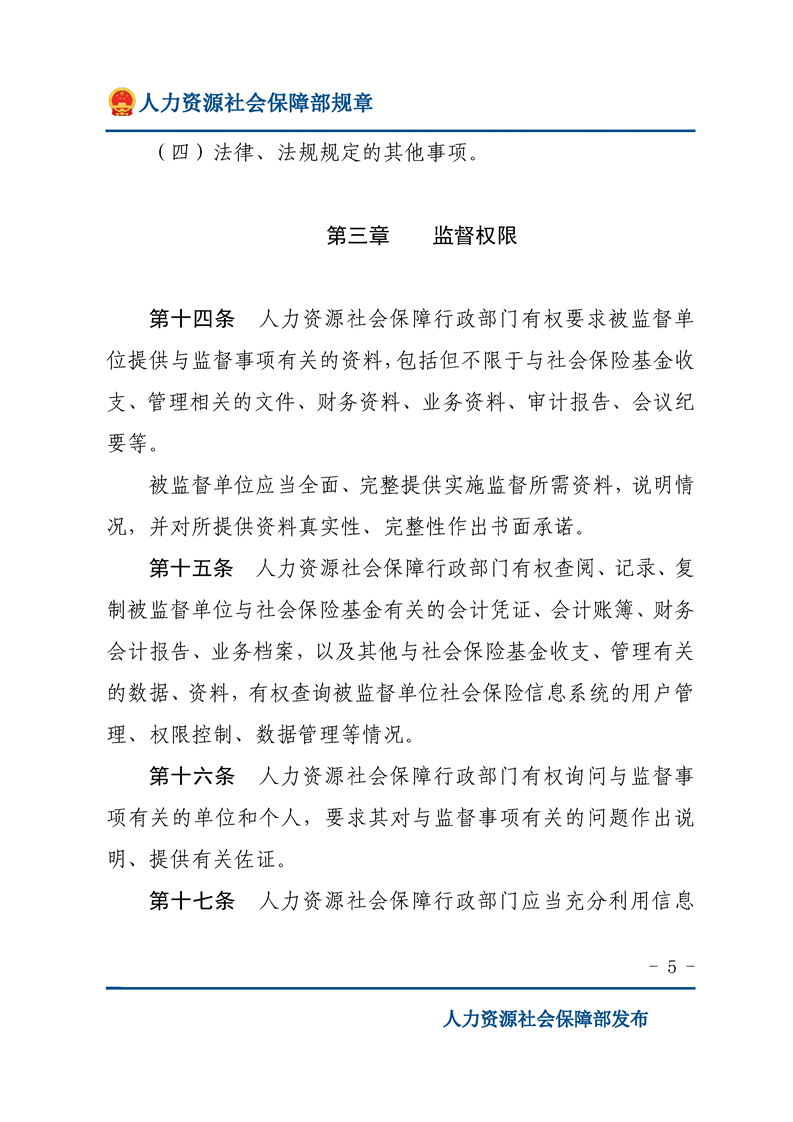 人力资源社会保障部规章

（四）法律、法规规定的其他事项。

第三章　　监督权限

第十四条　人力资源社会保障行政部门有权要求被监督单位提供与监督事项有关的资料，包括但不限于与社会保险基金收支、管理相关的文件、财务资料、业务资料、审计报告、会议纪要等。

被监督单位应当全面、完整提供实施监督所需资料，说明情况，并对所提供资料真实性、完整性作出书面承诺。

第十五条　人力资源社会保障行政部门有权查阅、记录、复制被监督单位与社会保险基金有关的会计凭证、会计账簿、财务会计报告、业务档案，以及其他与社会保险基金收支、管理有关的数据、资料，有权查询被监督单位社会保险信息系统的用户管理、权限控制、数据管理等情况。

第十六条　人力资源社会保障行政部门有权询问与监督事项有关的单位和个人，要求其对与监督事项有关的问题作出说明、提供有关佐证。

第十七条　人力资源社会保障行政部门应当充分利用信息

－ 5 －

人力资源社会保障部发布